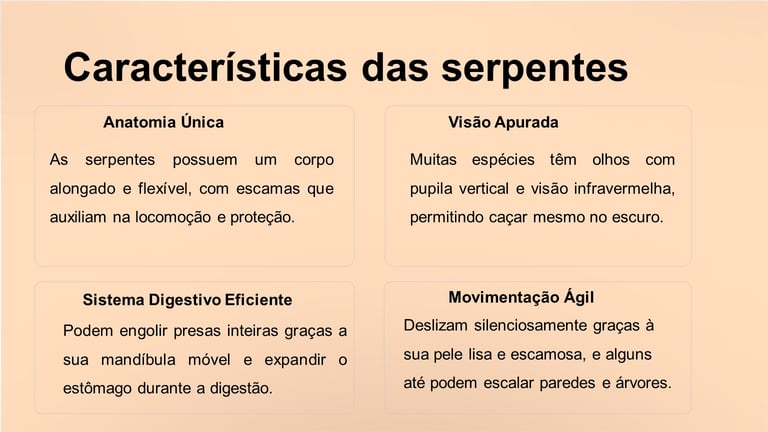 Características das serpentes

Anatomia Única

As serpentes possuem um corpo alongado e flexível, com escamas que auxiliam na locomoção e proteção.

Visão Apurada

Muitas espécies têm olhos com pupila vertical e visão infravermelha, permitindo caçar mesmo no escuro.

Sistema Digestivo Eficiente

Podem engolir presas inteiras graças a sua mandíbula móvel e expandir o estômago durante a digestão.

Movimentação Ágil

Deslizam silenciosamente graças à sua pele lisa e escamosa, e alguns até podem escalar paredes e árvores.